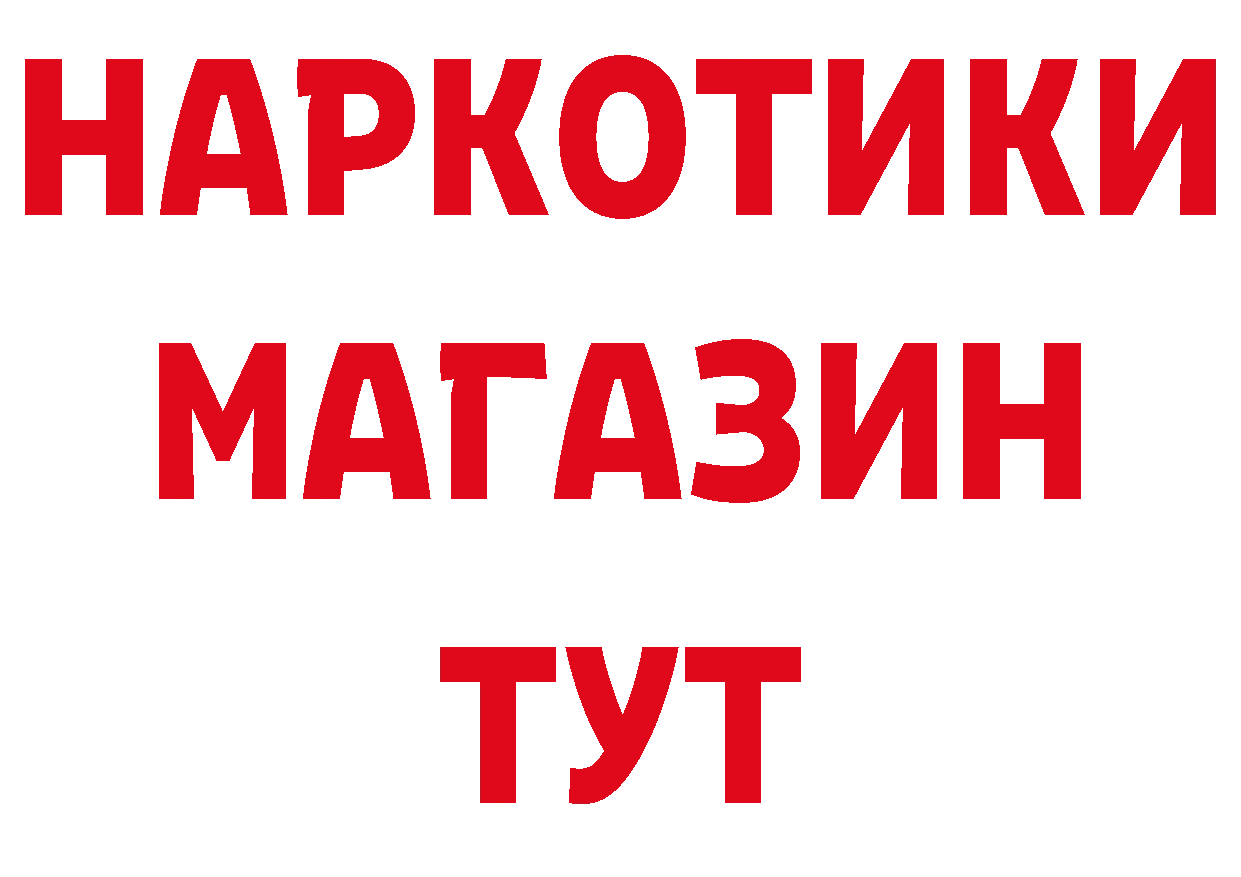 НАРКОТИКИ
МАГАЗИН
ТУТ